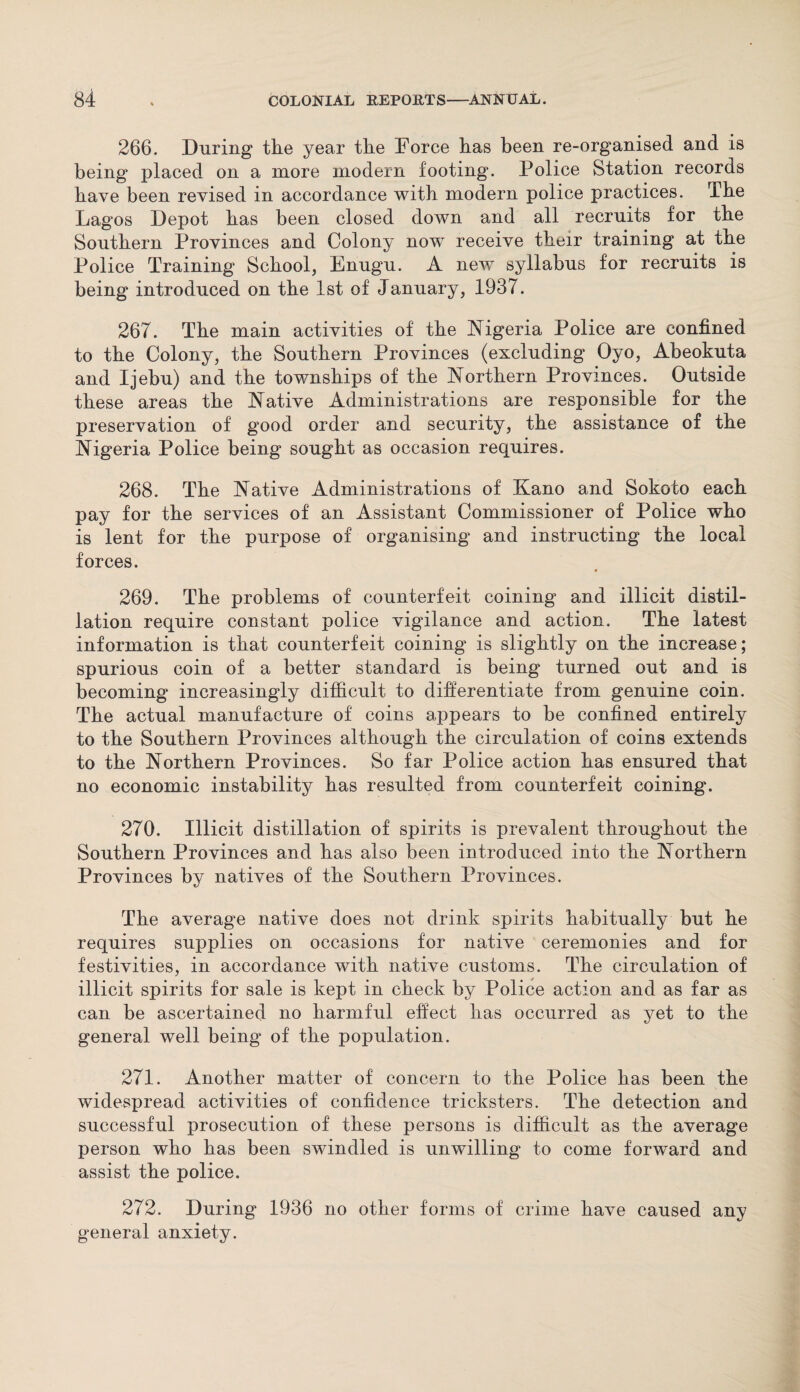 84 COLONIAL REPORTS—ANNUAL.

266. During the year the Force has been re-organised and is being placed on a more modern footing. Police Station records have been revised in accordance with modern police practices. The Lagos Depot has been closed down and all recruits for the Southern Provinces and Colony now receive their training at the Police Training School, Enugu. A new syllabus for recruits is being introduced on the 1st of January, 1937.

267. The main activities of the Nigeria Police are confined to the Colony, the Southern Provinces (excluding Oyo, Abeokuta and Ijebu) and the townships of the Northern Provinces. Outside these areas the Native Administrations are responsible for the preservation of good order and security, the assistance of the Nigeria Police being sought as occasion requires.

268. The Native Administrations of Kano and Sokoto each pay for the services of an Assistant Commissioner of Police who is lent for the purpose of organising and instructing the local forces.

269. The problems of counterfeit coining and illicit distillation require constant police vigilance and action. The latest information is that counterfeit coining is slightly on the increase; spurious coin of a better standard is being turned out and is becoming increasingly difficult to differentiate from genuine coin. The actual manufacture of coins appears to be confined entirely to the Southern Provinces although the circulation of coins extends to the Northern Provinces. So far Police action has ensured that no economic instability has resulted from counterfeit coining.

270. Illicit distillation of spirits is prevalent throughout the Southern Provinces and has also been introduced into the Northern Provinces by natives of the Southern Provinces.

The average native does not drink spirits habitually but he requires supplies on occasions for native ceremonies and for festivities, in accordance with native customs. The circulation of illicit spirits for sale is kept in check by Police action and as far as can be ascertained no harmful effect has occurred as yet to the general well being of the population.

271. Another matter of concern to the Police has been the widespread activities of confidence tricksters. The detection and successful prosecution of these persons is difficult as the average person who has been swindled is unwilling to come forward and assist the police.

272. During 1936 no other forms of crime have caused any general anxiety.